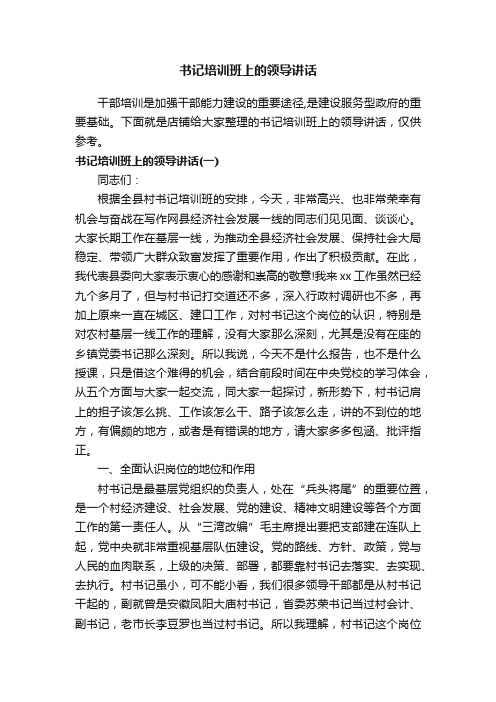 书记培训班上的领导讲话

干部培训是加强干部能力建设的重要途径,是建设服务型政府的重要基础。下面就是店铺给大家整理的书记培训班上的领导讲话，仅供参考。

书记培训班上的领导讲话(一)

同志们：

根据全县村书记培训班的安排，今天，非常高兴、也非常荣幸有机会与奋战在写作网县经济社会发展一线的同志们见见面、谈谈心。大家长期工作在基层一线，为推动全县经济社会发展、保持社会大局稳定、带领广大群众致富发挥了重要作用，作出了积极贡献。在此，我代表县委向大家表示衷心的感谢和崇高的敬意!我来xx工作虽然已经九个多月了，但与村书记打交道还不多，深入行政村调研也不多，再加上原来一直在城区、建口工作，对村书记这个岗位的认识，特别是对农村基层一线工作的理解，没有大家那么深刻，尤其是没有在座的乡镇党委书记那么深刻。所以我说，今天不是什么报告，也不是什么授课，只是借这个难得的机会，结合前段时间在中央党校的学习体会，从五个方面与大家一起交流，同大家一起探讨，新形势下，村书记肩上的担子该怎么挑、工作该怎么干、路子该怎么走，讲的不到位的地方，有偏颇的地方，或者是有错误的地方，请大家多多包涵、批评指正。

一、全面认识岗位的地位和作用

村书记是最基层党组织的负责人，处在“兵头将尾”的重要位置，是一个村经济建设、社会发展、党的建设、精神文明建设等各个方面工作的第一责任人。从“三湾改编”毛主席提出要把支部建在连队上起，党中央就非常重视基层队伍建设。党的路线、方针、政策，党与人民的血肉联系，上级的决策、部署，都要靠村书记去落实、去实现、去执行。村书记虽小，可不能小看，我们很多领导干部都是从村书记干起的，副就曾是安徽凤阳大庙村书记，省委苏荣书记当过村会计、副书记，老市长李豆罗也当过村书记。所以我理解，村书记这个岗位